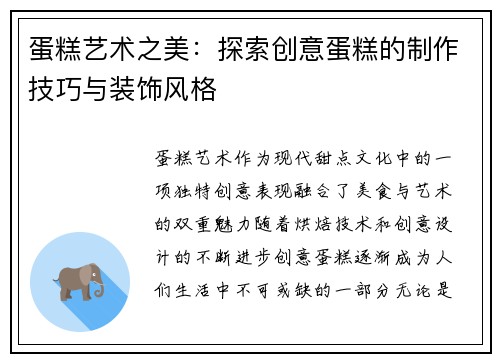 蛋糕艺术之美：探索创意蛋糕的制作技巧与装饰风格

蛋糕艺术作为现代甜点文化中的一项独特创意表现融合了美食与艺术的双重魅力随着烘焙技术和创意设计的不断进步创意蛋糕逐渐成为人们生活中不可或缺的一部分无论是